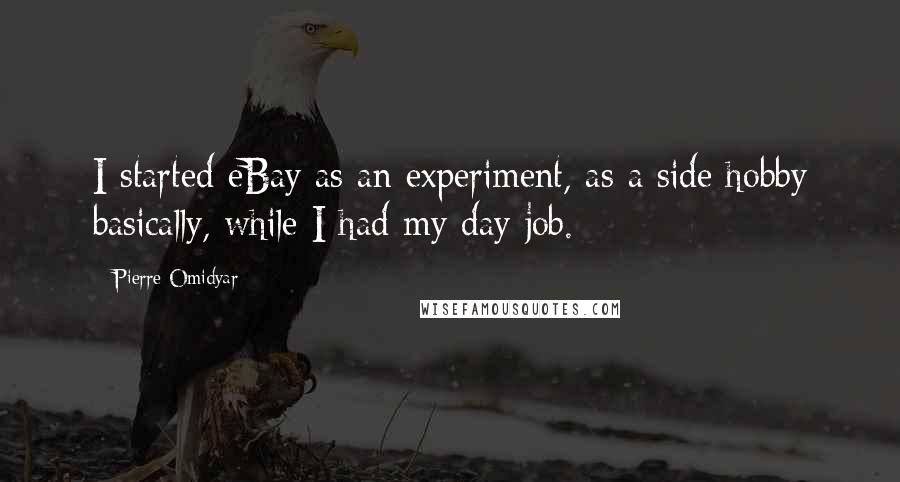 I started eBay as an experiment, as a side hobby basically, while I had my day job.

Pierre Omidyar

WISEFAMOUSQUOTES.COM